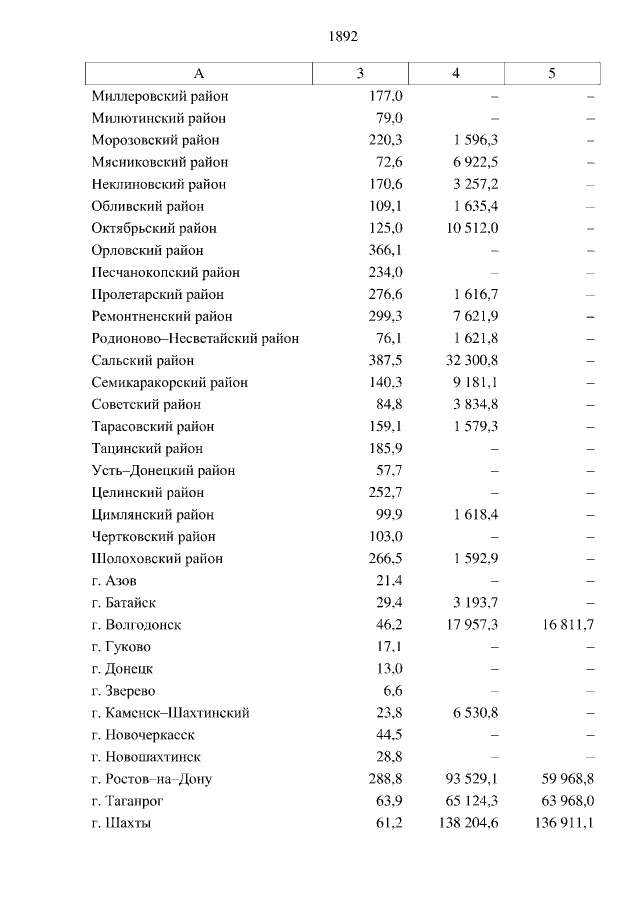 1892

| А | 3 | 4 | 5 |
|---|---|---|---|
| Миллеровский район | 177,0 | – | – |
| Милютинский район | 79,0 | – | – |
| Морозовский район | 220,3 | 1 596,3 | – |
| Мясниковский район | 72,6 | 6 922,5 | – |
| Неклиновский район | 170,6 | 3 257,2 | – |
| Обливский район | 109,1 | 1 635,4 | – |
| Октябрьский район | 125,0 | 10 512,0 | – |
| Орловский район | 366,1 | – | – |
| Песчанокопский район | 234,0 | – | – |
| Пролетарский район | 276,6 | 1 616,7 | – |
| Ремонтненский район | 299,3 | 7 621,9 | – |
| Родионово–Несветайский район | 76,1 | 1 621,8 | – |
| Сальский район | 387,5 | 32 300,8 | – |
| Семикаракорский район | 140,3 | 9 181,1 | – |
| Советский район | 84,8 | 3 834,8 | – |
| Тарасовский район | 159,1 | 1 579,3 | – |
| Тацинский район | 185,9 | – | – |
| Усть–Донецкий район | 57,7 | – | – |
| Целинский район | 252,7 | – | – |
| Цимлянский район | 99,9 | 1 618,4 | – |
| Чертковский район | 103,0 | – | – |
| Шолоховский район | 266,5 | 1 592,9 | – |
| г. Азов | 21,4 | – | – |
| г. Батайск | 29,4 | 3 193,7 | – |
| г. Волгодонск | 46,2 | 17 957,3 | 16 811,7 |
| г. Гуково | 17,1 | – | – |
| г. Донецк | 13,0 | – | – |
| г. Зверево | 6,6 | – | – |
| г. Каменск–Шахтинский | 23,8 | 6 530,8 | – |
| г. Новочеркасск | 44,5 | – | – |
| г. Новошахтинск | 28,8 | – | – |
| г. Ростов–на–Дону | 288,8 | 93 529,1 | 59 968,8 |
| г. Таганрог | 63,9 | 65 124,3 | 63 968,0 |
| г. Шахты | 61,2 | 138 204,6 | 136 911,1 |